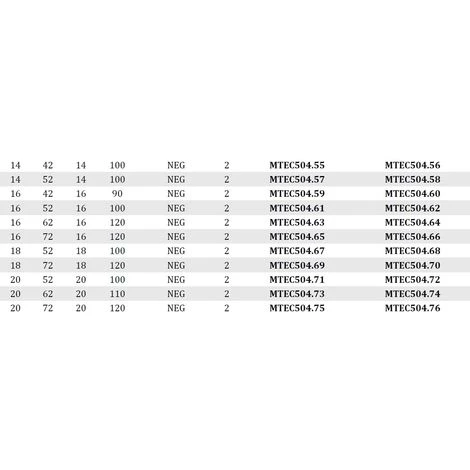 | | | | | | | | |
|---|---|---|---|---|---|---|---|
| 14 | 42 | 14 | 100 | NEG | 2 | MTEC504.55 | MTEC504.56 |
| 14 | 52 | 14 | 100 | NEG | 2 | MTEC504.57 | MTEC504.58 |
| 16 | 42 | 16 | 90 | NEG | 2 | MTEC504.59 | MTEC504.60 |
| 16 | 52 | 16 | 100 | NEG | 2 | MTEC504.61 | MTEC504.62 |
| 16 | 62 | 16 | 120 | NEG | 2 | MTEC504.63 | MTEC504.64 |
| 16 | 72 | 16 | 120 | NEG | 2 | MTEC504.65 | MTEC504.66 |
| 18 | 52 | 18 | 100 | NEG | 2 | MTEC504.67 | MTEC504.68 |
| 18 | 72 | 18 | 120 | NEG | 2 | MTEC504.69 | MTEC504.70 |
| 20 | 52 | 20 | 100 | NEG | 2 | MTEC504.71 | MTEC504.72 |
| 20 | 62 | 20 | 110 | NEG | 2 | MTEC504.73 | MTEC504.74 |
| 20 | 72 | 20 | 120 | NEG | 2 | MTEC504.75 | MTEC504.76 |